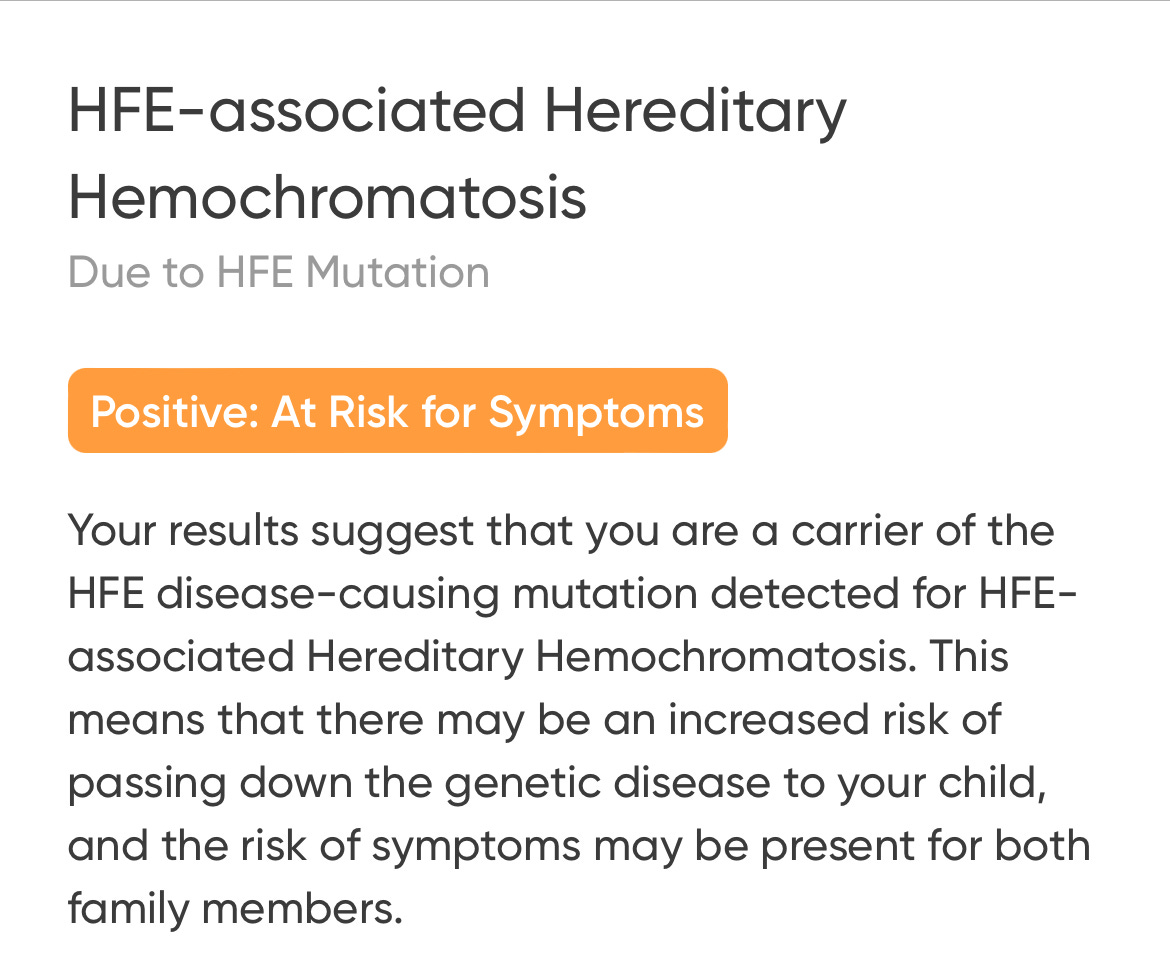 HFE-associated Hereditary Hemochromatosis

Due to HFE Mutation

Positive: At Risk for Symptoms

Your results suggest that you are a carrier of the HFE disease-causing mutation detected for HFE-associated Hereditary Hemochromatosis. This means that there may be an increased risk of passing down the genetic disease to your child, and the risk of symptoms may be present for both family members.